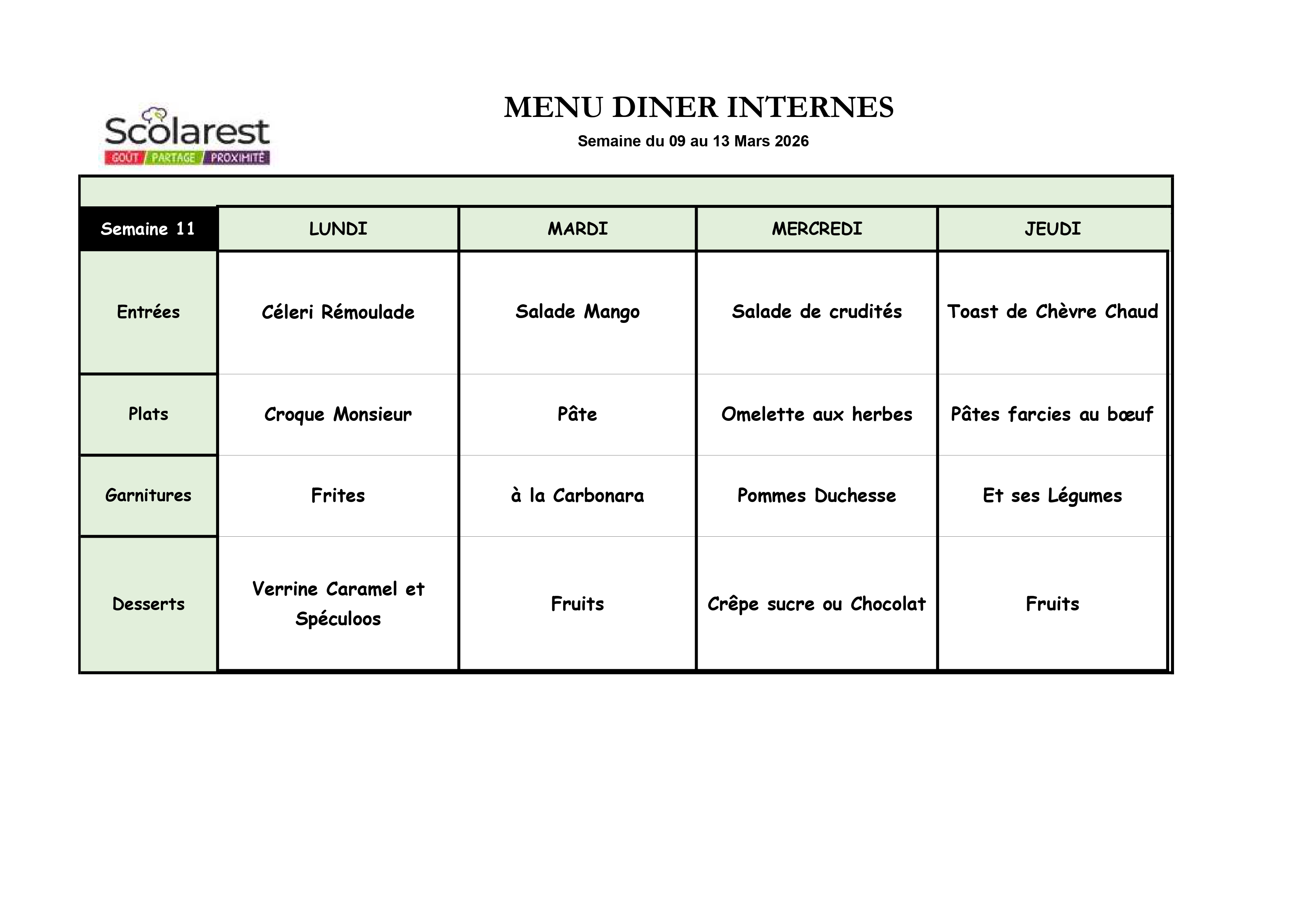 Scolarest
GOÛT / PARTAGE / PROXIMITÉ

MENU DINER INTERNES

Semaine du 09 au 13 Mars 2026

| Semaine 11 | LUNDI | MARDI | MERCREDI | JEUDI |
|---|---|---|---|---|
| Entrées | Céleri Rémoulade | Salade Mango | Salade de crudités | Toast de Chèvre Chaud |
| Plats | Croque Monsieur | Pâte | Omelette aux herbes | Pâtes farcies au bœuf |
| Garnitures | Frites | à la Carbonara | Pommes Duchesse | Et ses Légumes |
| Desserts | Verrine Caramel et Spéculoos | Fruits | Crêpe sucre ou Chocolat | Fruits |